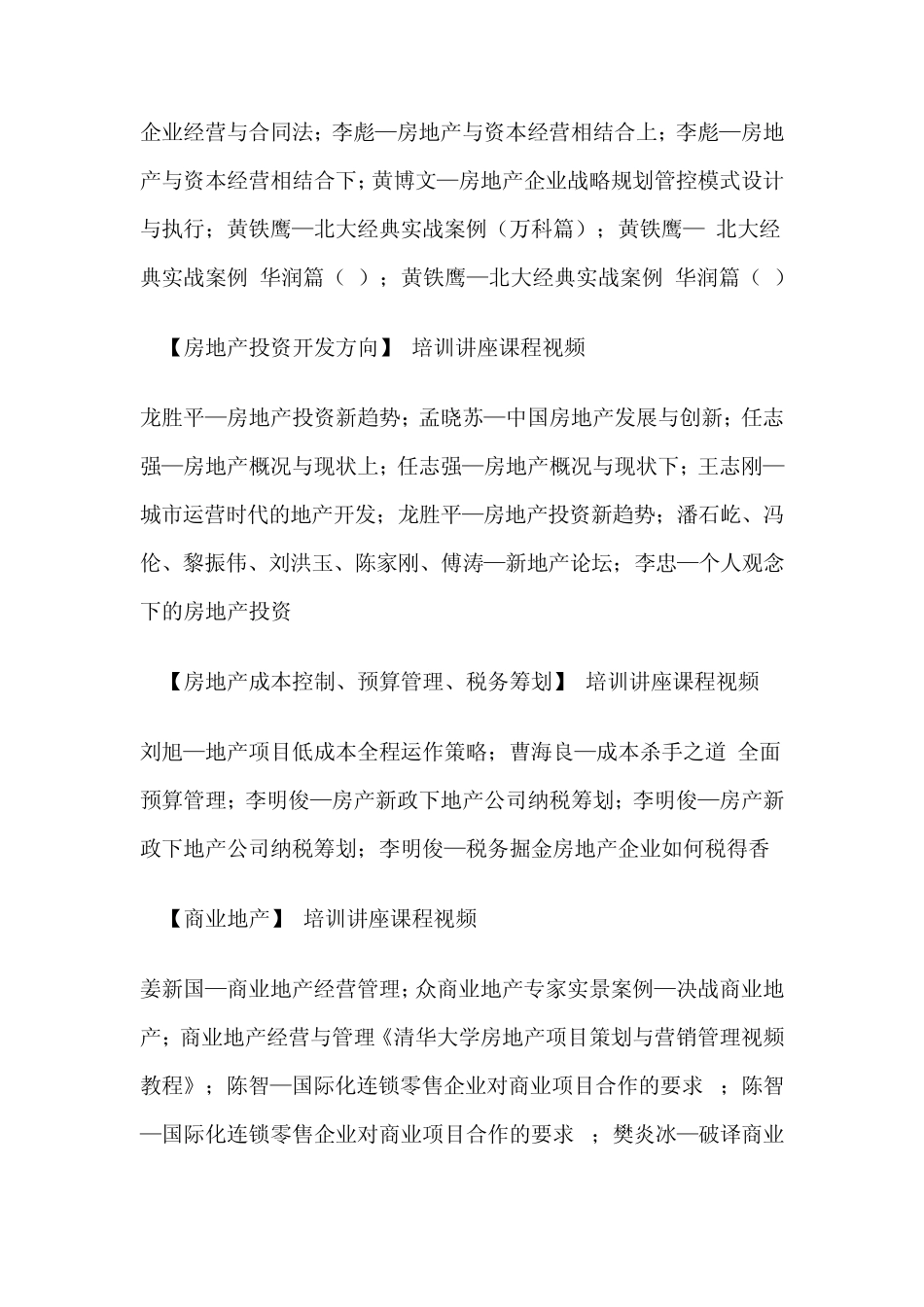 企业经营与合同法；李彪—房地产与资本经营相结合上；李彪—房地产与资本经营相结合下；黄博文—房地产企业战略规划管控模式设计与执行；黄铁鹰—北大经典实战案例（万科篇）；黄铁鹰— 北大经典实战案例 华润篇（ ）；黄铁鹰—北大经典实战案例 华润篇（ ）

【房地产投资开发方向】 培训讲座课程视频

龙胜平—房地产投资新趋势；孟晓苏—中国房地产发展与创新；任志强—房地产概况与现状上；任志强—房地产概况与现状下；王志刚—城市运营时代的地产开发；龙胜平—房地产投资新趋势；潘石屹、冯伦、黎振伟、刘洪玉、陈家刚、傅涛—新地产论坛；李忠—个人观念下的房地产投资

【房地产成本控制、预算管理、税务筹划】 培训讲座课程视频

刘旭—地产项目低成本全程运作策略；曹海良—成本杀手之道 全面预算管理；李明俊—房产新政下地产公司纳税筹划；李明俊—房产新政下地产公司纳税筹划；李明俊—税务掘金房地产企业如何税得香

【商业地产】 培训讲座课程视频

姜新国—商业地产经营管理；众商业地产专家实景案例—决战商业地产；商业地产经营与管理《清华大学房地产项目策划与营销管理视频教程》；陈智—国际化连锁零售企业对商业项目合作的要求 ；陈智—国际化连锁零售企业对商业项目合作的要求 ；樊炎冰—破译商业